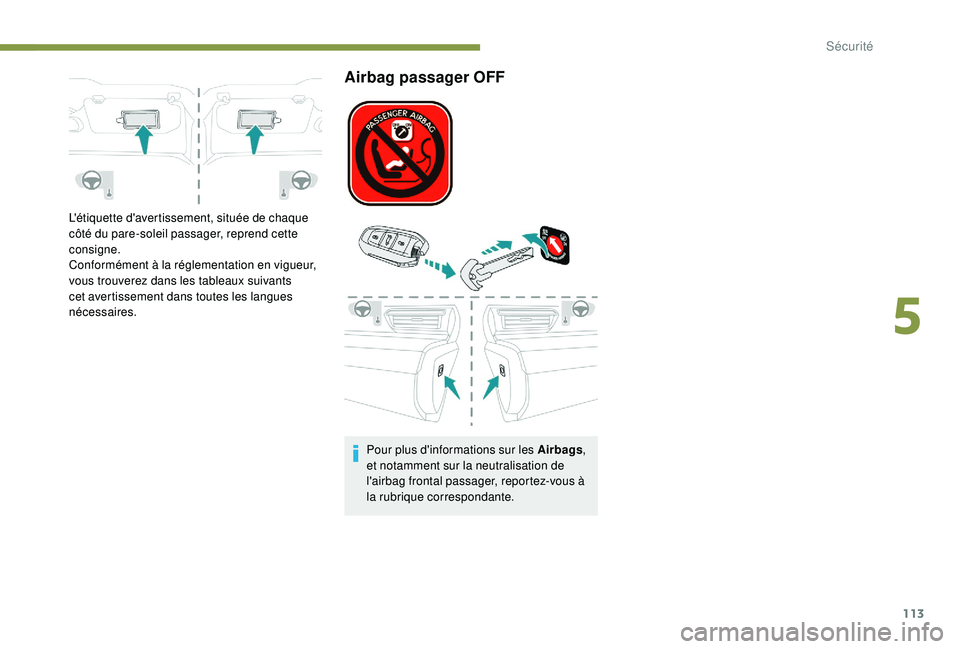 Sécurité

L'étiquette d'avertissement, située de chaque côté du pare-soleil passager, reprend cette consigne.
Conformément à la réglementation en vigueur, vous trouverez dans les tableaux suivants cet avertissement dans toutes les langues nécessaires.

Airbag passager OFF

PASSENGER AIRBAG

Pour plus d'informations sur les Airbags, et notamment sur la neutralisation de l'airbag frontal passager, reportez-vous à la rubrique correspondante.

5

113

carmanualsonline.info